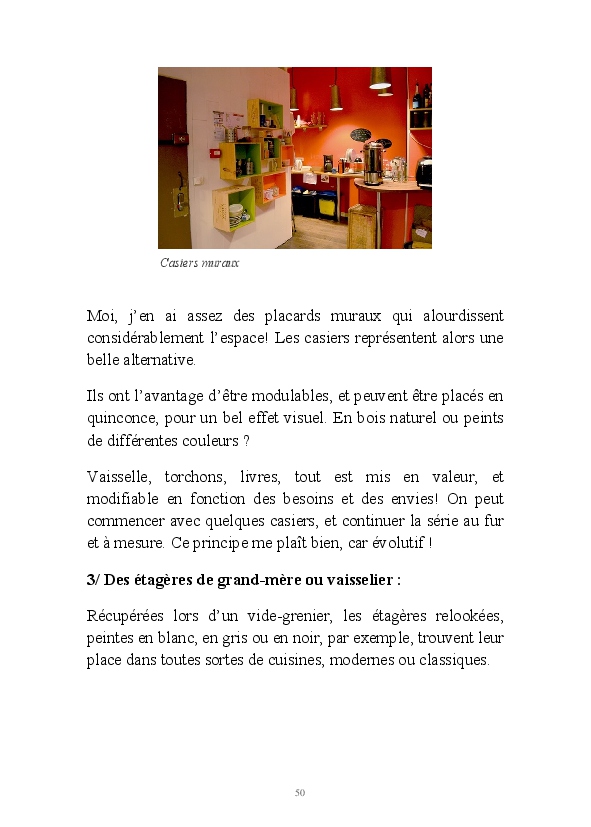 Casiers muraux

Moi, j'en ai assez des placards muraux qui alourdissent considérablement l'espace! Les casiers représentent alors une belle alternative.

Ils ont l'avantage d'être modulables, et peuvent être placés en quinconce, pour un bel effet visuel. En bois naturel ou peints de différentes couleurs ?

Vaisselle, torchons, livres, tout est mis en valeur, et modifiable en fonction des besoins et des envies! On peut commencer avec quelques casiers, et continuer la série au fur et à mesure. Ce principe me plaît bien, car évolutif !

3/ Des étagères de grand-mère ou vaisselier :

Récupérées lors d'un vide-grenier, les étagères relookées, peintes en blanc, en gris ou en noir, par exemple, trouvent leur place dans toutes sortes de cuisines, modernes ou classiques.

50